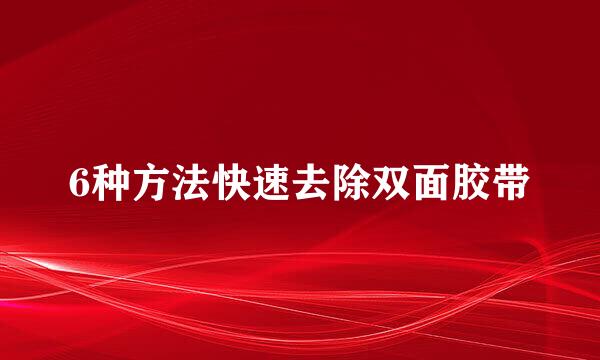 6种方法快速去除双面胶带